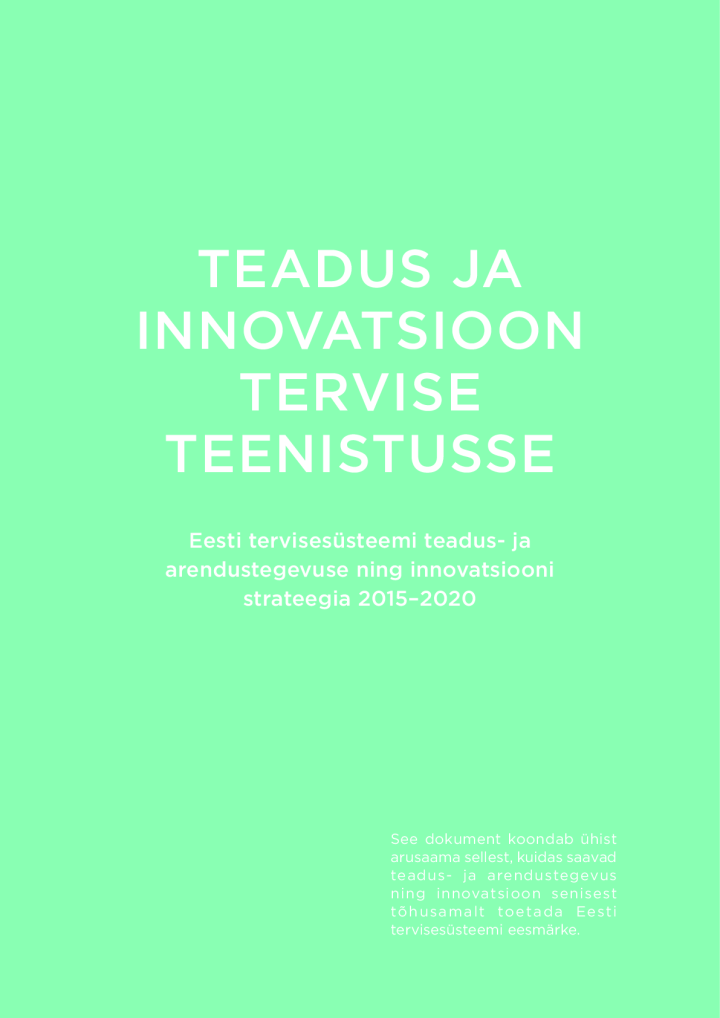 TEADUS JA INNOVATSIOON TERVISE TEENISTUSSE

Eesti tervisesüsteemi teadus- ja arendustegevuse ning innovatsiooni strateegia 2015–2020

See dokument koondab ühist arusaama sellest, kuidas saavad teadus- ja arendustegevus ning innovatsioon senisest tõhusamalt toetada Eesti tervisesüsteemi eesmärke.